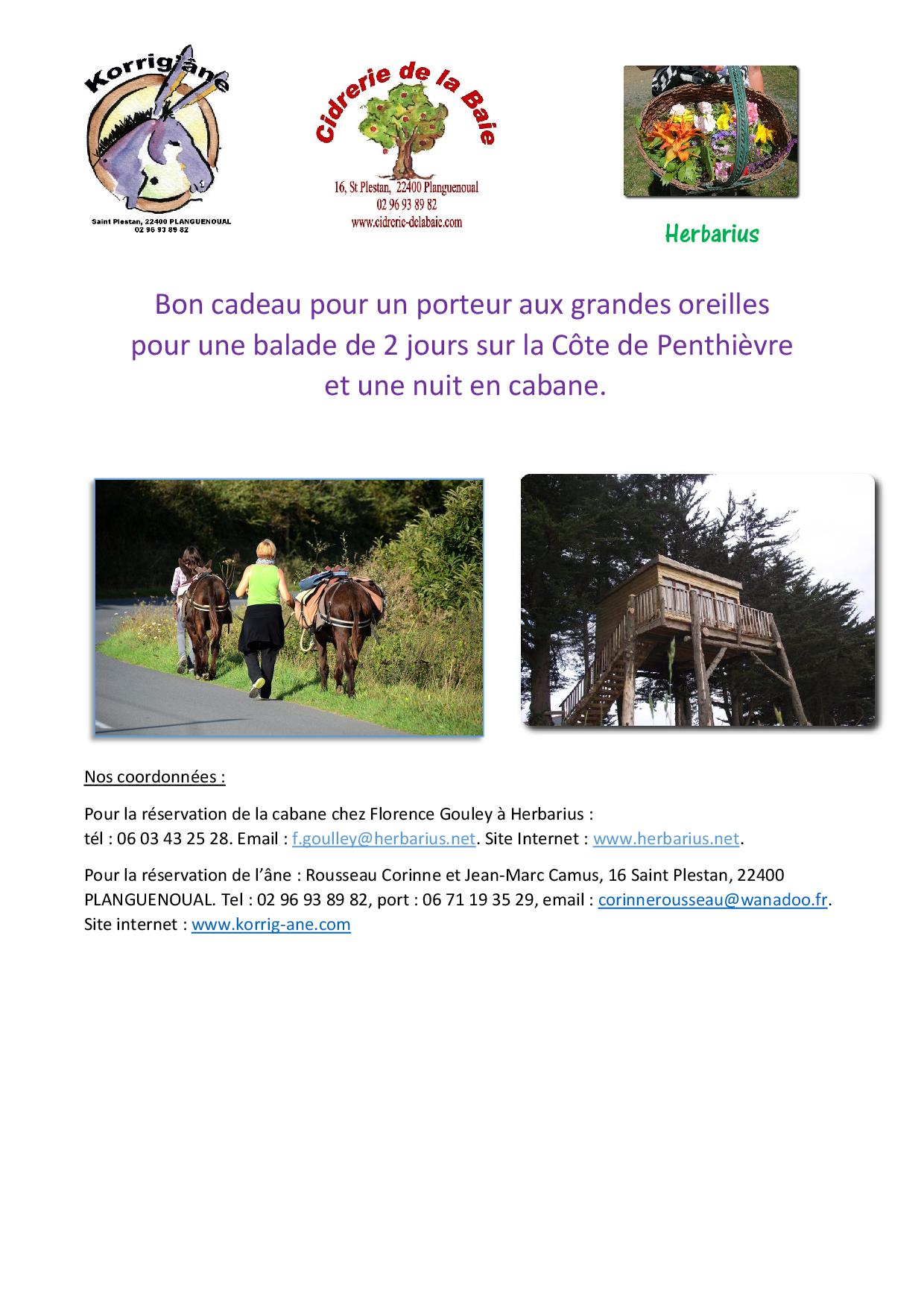 Korrig'âne

Saint Plestan, 22400 PLANGUENOUAL
02 96 93 89 82

Cidrerie de la Baie

16, St Plestan, 22400 Planguenoual
02 96 93 89 82
www.cidrerie-delabaie.com

Herbarius

Bon cadeau pour un porteur aux grandes oreilles pour une balade de 2 jours sur la Côte de Penthièvre et une nuit en cabane.

Nos coordonnées :

Pour la réservation de la cabane chez Florence Gouley à Herbarius :
tél : 06 03 43 25 28. Email : f.goulley@herbarius.net. Site Internet : www.herbarius.net.

Pour la réservation de l'âne : Rousseau Corinne et Jean-Marc Camus, 16 Saint Plestan, 22400 PLANGUENOUAL. Tel : 02 96 93 89 82, port : 06 71 19 35 29, email : corinnerousseau@wanadoo.fr. Site internet : www.korrig-ane.com